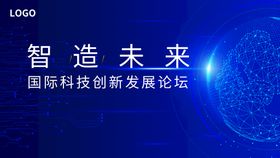 LOGO

智造未来

国际科技创新发展论坛